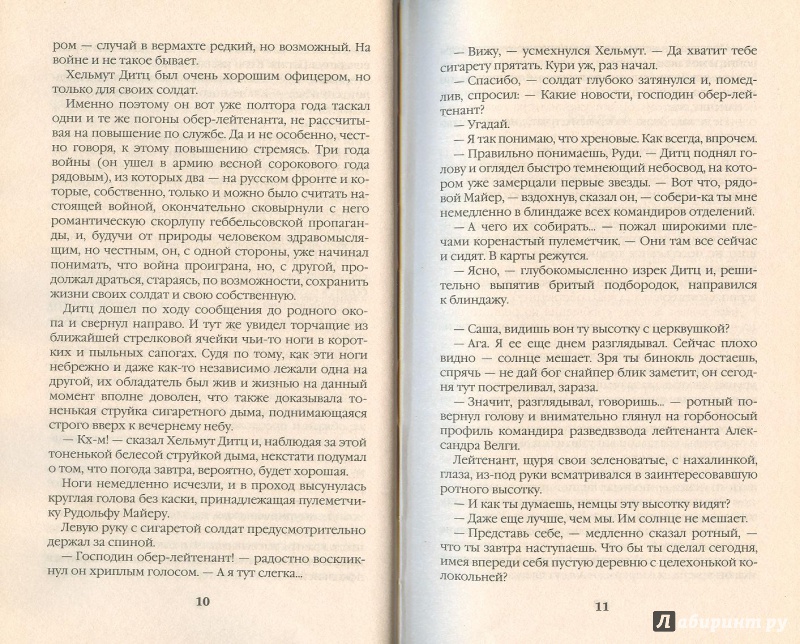 ром — случай в вермахте редкий, но возможный. На войне и не такое бывает.

Хельмут Дитц был очень хорошим офицером, но только для своих солдат.

Именно поэтому он вот уже полтора года таскал одни и те же погоны обер-лейтенанта, не рассчитывая на повышение по службе. Да и не особенно, честно говоря, к этому повышению стремясь. Три года войны (он ушел в армию весной сорокового года рядовым), из которых два — на русском фронте и которые, собственно, только и можно было считать настоящей войной, окончательно сковырнули с него романтическую скорлупу геббельсовской пропаганды, и, будучи от природы человеком здравомыслящим, но честным, он, с одной стороны, уже начинал понимать, что война проиграна, но, с другой, продолжал драться, стараясь, по возможности, сохранить жизни своих солдат и свою собственную.

Дитц дошел по ходу сообщения до родного окопа и свернул направо. И тут же увидел торчащие из ближайшей стрелковой ячейки чьи-то ноги в коротких и пыльных сапогах. Судя по тому, как эти ноги небрежно и даже как-то независимо лежали одна на другой, их обладатель был жив и жизнью на данный момент вполне доволен, что также доказывала тоненькая струйка сигаретного дыма, поднимающаяся строго вверх к вечернему небу.

— Кх-м! — сказал Хельмут Дитц и, наблюдая за этой тоненькой белесой струйкой дыма, некстати подумал о том, что погода завтра, вероятно, будет хорошая.

Ноги немедленно исчезли, и в проход высунулась круглая голова без каски, принадлежащая пулеметчику Рудольфу Майеру.

Левую руку с сигаретой солдат предусмотрительно держал за спиной.

— Господин обер-лейтенант! — радостно воскликнул он хриплым голосом. — А я тут слегка...

10

— Вижу, — усмехнулся Хельмут. — Да хватит тебе сигарету прятать. Кури уж, раз начал.

— Спасибо, — солдат глубоко затянулся и, помедлив, спросил: — Какие новости, господин обер-лейтенант?

— Угадай.

— Я так понимаю, что хреновые. Как всегда, впрочем.

— Правильно понимаешь, Руди. — Дитц поднял голову и оглядел быстро темнеющий небосвод, на котором уже замерцали первые звезды. — Вот что, рядовой Майер, — вздохнув, сказал он, — собери-ка ты мне немедленно в блиндаже всех командиров отделений.

— А чего их собирать, — пожал широкими плечами коренастый пулеметчик. — Они там все сейчас и сидят. В карты режутся.

— Ясно, — глубокомысленно изрек Дитц и, решительно выпятив бритый подбородок, направился к блиндажу.

— Саша, видишь вон ту высотку с церквушкой?

— Ага. Я ее еще днем разглядывал. Сейчас плохо видно — солнце мешает. Зря ты бинокль достаешь, спрячь — не дай бог снайпер блик заметит, он сегодня тут постреливал, зараза.

— Значит, разглядывал, говоришь... — ротный повернул голову и внимательно глянул на горбоносый профиль командира разведвзвода лейтенанта Александра Велги.

Лейтенант, щуря свои зеленоватые, с нахалинкой, глаза, из-под руки всматривался в заинтересовавшую ротного высотку.

— И как ты думаешь, немцы эту высотку видят?

— Даже еще лучше, чем мы. Им солнце не мешает.

— Представь себе, — медленно сказал ротный, — что ты завтра наступаешь. Что бы ты сделал сегодня, имея впереди себя пустую деревню с целехонькой колокольней?

11

Лабиринт.ру